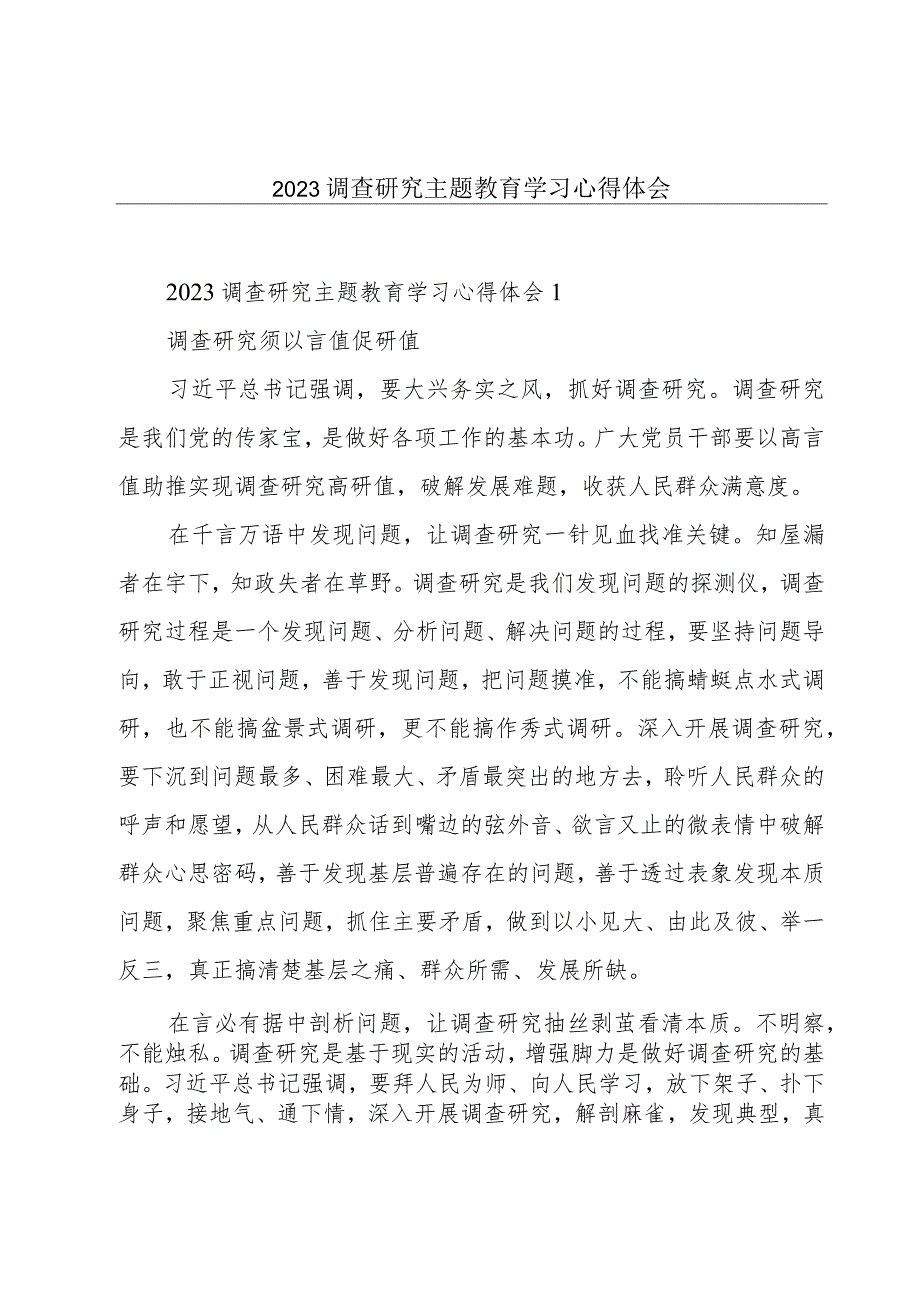 2023调查研究主题教育学习心得体会

2023调查研究主题教育学习心得体会1

调查研究须以言值促研值

习近平总书记强调，要大兴务实之风，抓好调查研究。调查研究是我们党的传家宝，是做好各项工作的基本功。广大党员干部要以高言值助推实现调查研究高研值，破解发展难题，收获人民群众满意度。

在千言万语中发现问题，让调查研究一针见血找准关键。知屋漏者在宇下，知政失者在草野。调查研究是我们发现问题的探测仪，调查研究过程是一个发现问题、分析问题、解决问题的过程，要坚持问题导向，敢于正视问题，善于发现问题，把问题摸准，不能搞蜻蜓点水式调研，也不能搞盆景式调研，更不能搞作秀式调研。深入开展调查研究，要下沉到问题最多、困难最大、矛盾最突出的地方去，聆听人民群众的呼声和愿望，从人民群众话到嘴边的弦外音、欲言又止的微表情中破解群众心思密码，善于发现基层普遍存在的问题，善于透过表象发现本质问题，聚焦重点问题，抓住主要矛盾，做到以小见大、由此及彼、举一反三，真正搞清楚基层之痛、群众所需、发展所缺。

在言必有据中剖析问题，让调查研究抽丝剥茧看清本质。不明察，不能烛私。调查研究是基于现实的活动，增强脚力是做好调查研究的基础。习近平总书记强调，要拜人民为师、向人民学习，放下架子、扑下身子，接地气、通下情，深入开展调查研究，解剖麻雀，发现典型，真